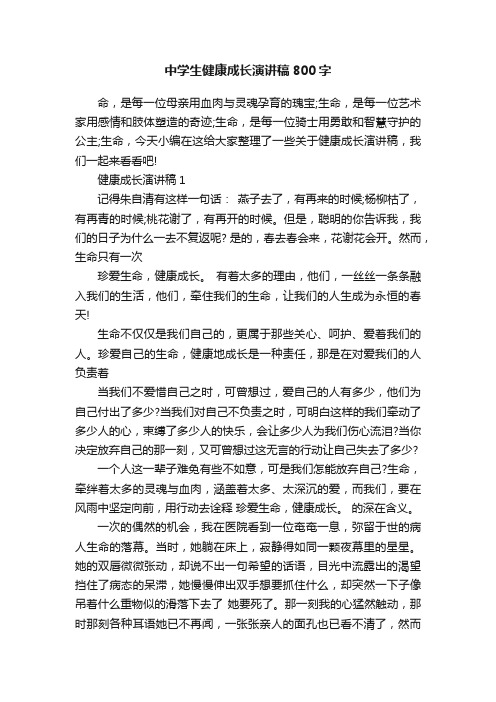 中学生健康成长演讲稿800字

命，是每一位母亲用血肉与灵魂孕育的瑰宝;生命，是每一位艺术家用感情和肢体塑造的奇迹;生命，是每一位骑士用勇敢和智慧守护的公主;生命，今天小编在这给大家整理了一些关于健康成长演讲稿，我们一起来看看吧!

健康成长演讲稿1

记得朱自清有这样一句话： 燕子去了，有再来的时候;杨柳枯了，有再青的时候;桃花谢了，有再开的时候。但是，聪明的你告诉我，我们的日子为什么一去不复返呢? 是的，春去春会来，花谢花会开。然而，生命只有一次

珍爱生命，健康成长。 有着太多的理由，他们，一丝丝一条条融入我们的生活，他们，牵住我们的生命，让我们的人生成为永恒的春天!

生命不仅仅是我们自己的，更属于那些关心、呵护、爱着我们的人。珍爱自己的生命，健康地成长是一种责任，那是在对爱我们的人负责着

当我们不爱惜自己之时，可曾想过，爱自己的人有多少，他们为自己付出了多少?当我们对自己不负责之时，可明白这样的我们牵动了多少人的心，束缚了多少人的快乐，会让多少人为我们伤心流泪?当你决定放弃自己的那一刻，又可曾想过这无言的行动让自己失去了多少?

一个人这一辈子难免有些不如意，可是我们怎能放弃自己?生命，牵绊着太多的灵魂与血肉，涵盖着太多、太深沉的爱，而我们，要在风雨中坚定向前，用行动去诠释 珍爱生命，健康成长。 的深在含义。

一次的偶然的机会，我在医院看到一位奄奄一息，弥留于世的病人生命的落幕。当时，她躺在床上，寂静得如同一颗夜幕里的星星。她的双唇微微张动，却说不出一句希望的话语，目光中流露出的渴望挡住了病态的呆滞，她慢慢伸出双手想要抓住什么，却突然一下子像吊着什么重物似的滑落下去了 她要死了。那一刻我的心猛然触动，那时那刻各种耳语她已不再闻，一张张亲人的面孔也已看不清了，然而